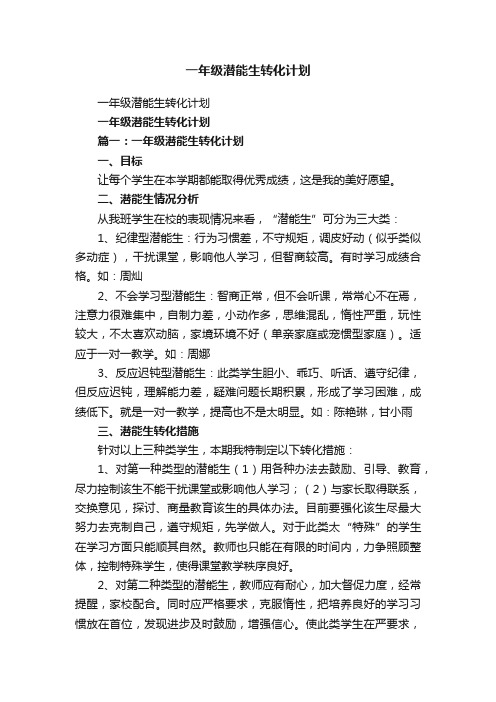 一年级潜能生转化计划

一年级潜能生转化计划

一年级潜能生转化计划

篇一：一年级潜能生转化计划

一、目标

让每个学生在本学期都能取得优秀成绩，这是我的美好愿望。

二、潜能生情况分析

从我班学生在校的表现情况来看，“潜能生”可分为三大类：

1、纪律型潜能生：行为习惯差，不守规矩，调皮好动（似乎类似多动症），干扰课堂，影响他人学习，但智商较高。有时学习成绩合格。如：周灿

2、不会学习型潜能生：智商正常，但不会听课，常常心不在焉，注意力很难集中，自制力差，小动作多，思维混乱，惰性严重，玩性较大，不太喜欢动脑，家境环境不好（单亲家庭或宠惯型家庭）。适应于一对一教学。如：周娜

3、反应迟钝型潜能生：此类学生胆小、乖巧、听话、遵守纪律，但反应迟钝，理解能力差，疑难问题长期积累，形成了学习困难，成绩低下。就是一对一教学，提高也不是太明显。如：陈艳琳，甘小雨

三、潜能生转化措施

针对以上三种类学生，本期我特制定以下转化措施：

1、对第一种类型的潜能生（1）用各种办法去鼓励、引导、教育，尽力控制该生不能干扰课堂或影响他人学习；（2）与家长取得联系，交换意见，探讨、商量教育该生的具体办法。目前要强化该生尽最大努力去克制自己，遵守规矩，先学做人。对于此类太“特殊”的学生在学习方面只能顺其自然。教师也只能在有限的时间内，力争照顾整体，控制特殊学生，使得课堂教学秩序良好。

2、对第二种类型的潜能生，教师应有耐心，加大督促力度，经常提醒，家校配合。同时应严格要求，克服惰性，把培养良好的学习习惯放在首位，发现进步及时鼓励，增强信心。使此类学生在严要求，